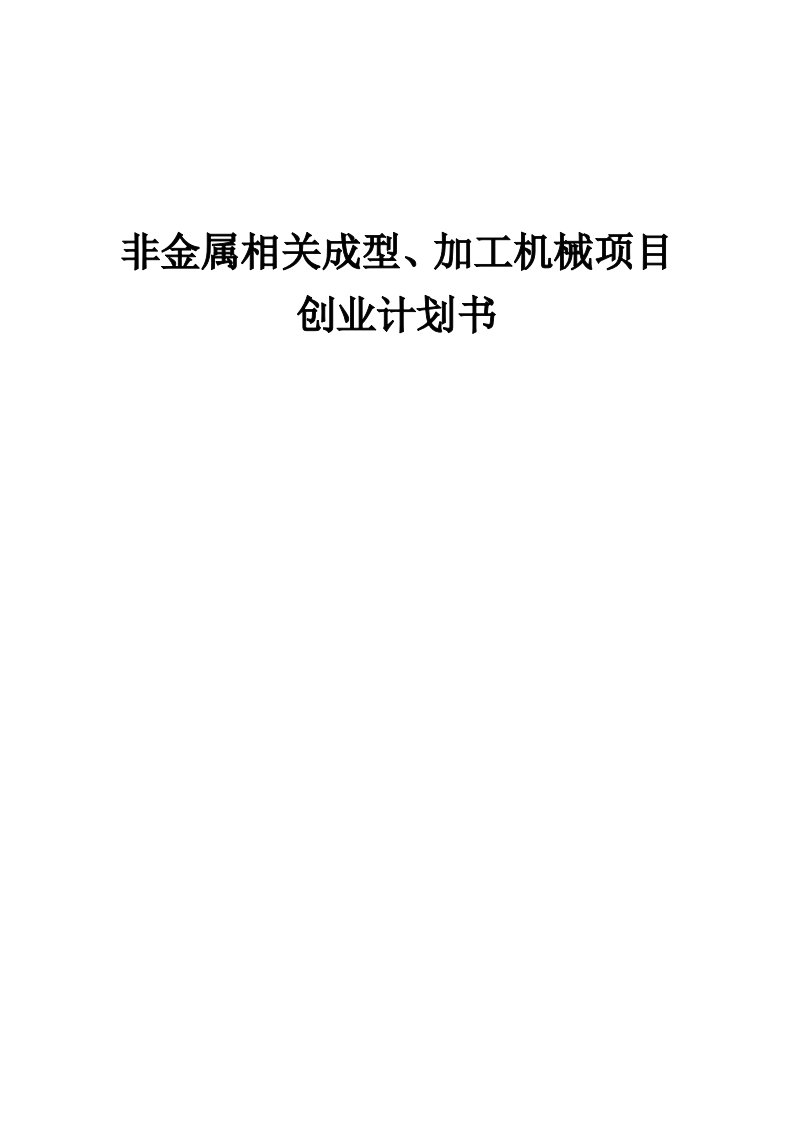 非金属相关成型、加工机械项目
创业计划书